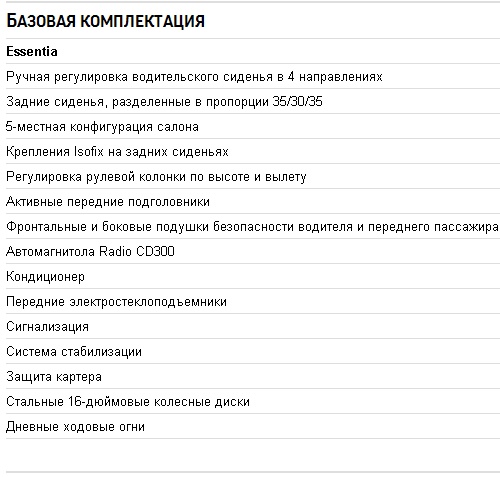 БАЗОВАЯ КОМПЛЕКТАЦИЯ

Essentia

Ручная регулировка водительского сиденья в 4 направлениях

Задние сиденья, разделенные в пропорции 35/30/35

5-местная конфигурация салона

Крепления Isofix на задних сиденьях

Регулировка рулевой колонки по высоте и вылету

Активные передние подголовники

Фронтальные и боковые подушки безопасности водителя и переднего пассажира

Автомагнитола Radio CD300

Кондиционер

Передние электростеклоподъемники

Сигнализация

Система стабилизации

Защита картера

Стальные 16-дюймовые колесные диски

Дневные ходовые огни